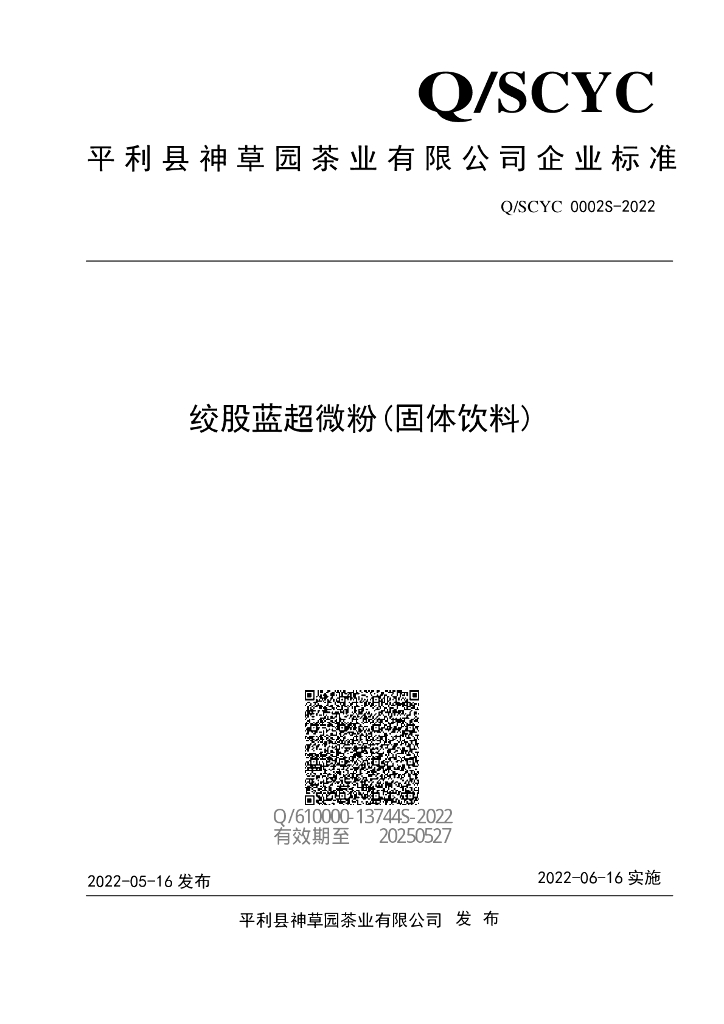 Q/SCYC

平利县神草园茶业有限公司企业标准

Q/SCYC 0002S-2022

绞股蓝超微粉(固体饮料)

Q/610000-13744S-2022
有效期至 20250527

2022-05-16 发布

2022-06-16 实施

平利县神草园茶业有限公司 发 布